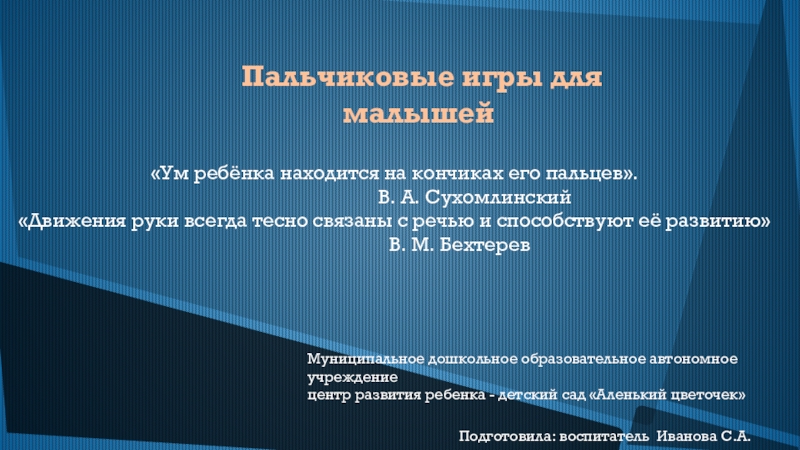 Пальчиковые игры для малышей

«Ум ребёнка находится на кончиках его пальцев».
В. А. Сухомлинский
«Движения руки всегда тесно связаны с речью и способствуют её развитию»
В. М. Бехтерев

Муниципальное дошкольное образовательное автономное учреждение
центр развития ребенка - детский сад «Аленький цветочек»

Подготовила: воспитатель Иванова С.А.